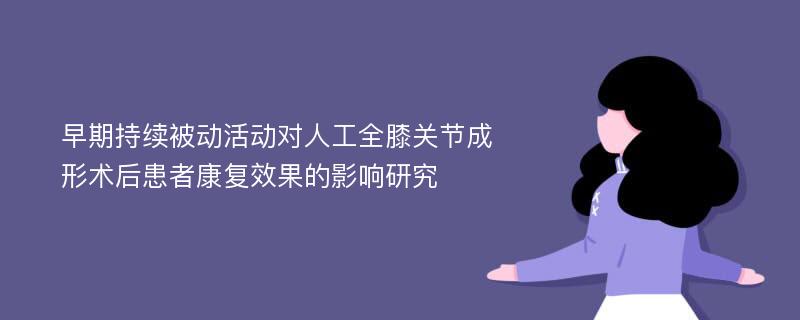 早期持续被动活动对人工全膝关节成形术后患者康复效果的影响研究